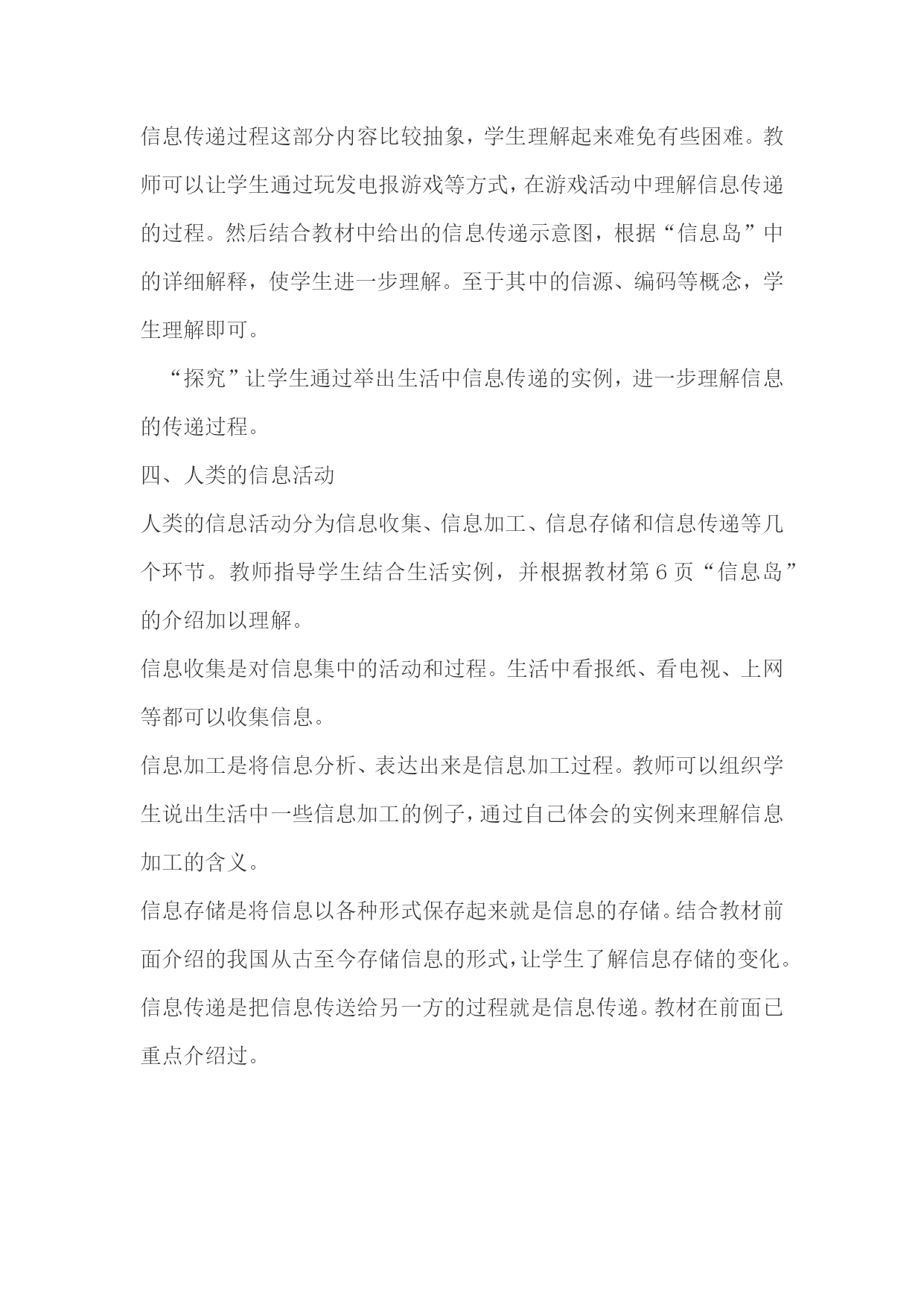 信息传递过程这部分内容比较抽象，学生理解起来难免有些困难。教师可以让学生通过玩发电报游戏等方式，在游戏活动中理解信息传递的过程。然后结合教材中给出的信息传递示意图，根据“信息岛”中的详细解释，使学生进一步理解。至于其中的信源、编码等概念，学生理解即可。

“探究”让学生通过举出生活中信息传递的实例，进一步理解信息的传递过程。

四、人类的信息活动

人类的信息活动分为信息收集、信息加工、信息存储和信息传递等几个环节。教师指导学生结合生活实例，并根据教材第6页“信息岛”的介绍加以理解。

信息收集是对信息集中的活动和过程。生活中看报纸、看电视、上网等都可以收集信息。

信息加工是将信息分析、表达出来是信息加工过程。教师可以组织学生说出生活中一些信息加工的例子，通过自己体会的实例来理解信息加工的含义。

信息存储是将信息以各种形式保存起来就是信息的存储。结合教材前面介绍的我国从古至今存储信息的形式，让学生了解信息存储的变化。

信息传递是把信息传送给另一方的过程就是信息传递。教材在前面已重点介绍过。